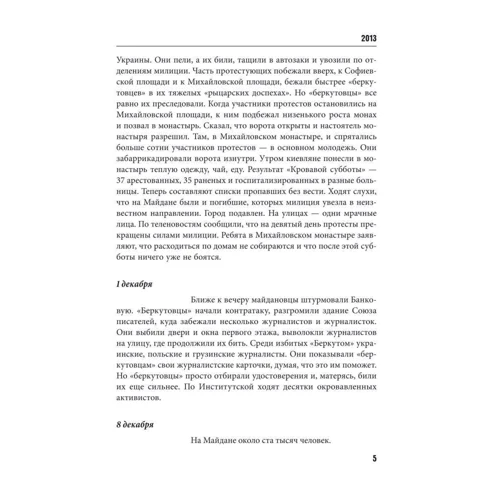 2013

Украины. Они пели, а их били, тащили в автозаки и увозили по отделениям милиции. Часть протестующих побежали вверх, к Софиевской площади и к Михайловской площади, бежали быстрее «беркутовцев» в их тяжелых «рыцарских доспехах». Но «беркутовцы» все равно их преследовали. Когда участники протестов остановились на Михайловской площади, к ним подбежал низенького роста монах и позвал в монастырь. Сказал, что ворота открыты и настоятель монастыря разрешил. Там, в Михайловском монастыре, и спрятались больше сотни участников протестов — в основном молодежь. Они забаррикадировали ворота изнутри. Утром киевляне понесли в монастырь теплую одежду, чай, еду. Результат «Кровавой субботы» — 37 арестованных, 35 раненых и госпитализированных в разные больницы. Теперь составляют списки пропавших без вести. Ходят слухи, что на Майдане были и погибшие, которых милиция увезла в неизвестном направлении. Город подавлен. На улицах — одни мрачные лица. По теленовостям сообщили, что на девятый день протесты прекращены силами милиции. Ребята в Михайловском монастыре заявляют, что расходиться по домам не собираются и что после этой субботы ничего уже не боятся.

1 декабря

Ближе к вечеру майдановцы штурмовали Банковую. «Беркутовцы» начали контратаку, разгромили здание Союза писателей, куда забежали несколько журналистов и журналисток. Они выбили двери и окна первого этажа, выволокли журналистов на улицу, где продолжили их бить. Среди избитых «Беркутом» украинские, польские и грузинские журналисты. Они показывали «беркутовцам» свои журналистские карточки, думая, что это им поможет. Но «беркутовцы» просто отбирали удостоверения и, матерясь, били их еще сильнее. По Институтской ходят десятки окровавленных активистов.

8 декабря

На Майдане около ста тысяч человек.

5